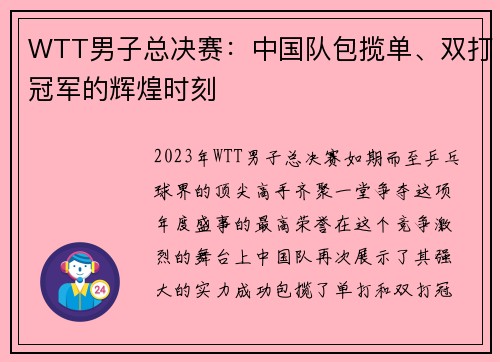 WTT男子总决赛：中国队包揽单、双打冠军的辉煌时刻

2023年WTT男子总决赛如期而至乒乓球界的顶尖高手齐聚一堂争夺这项年度盛事的最高荣誉在这个竞争激烈的舞台上中国队再次展示了其强大的实力成功包揽了单打和双打冠

24